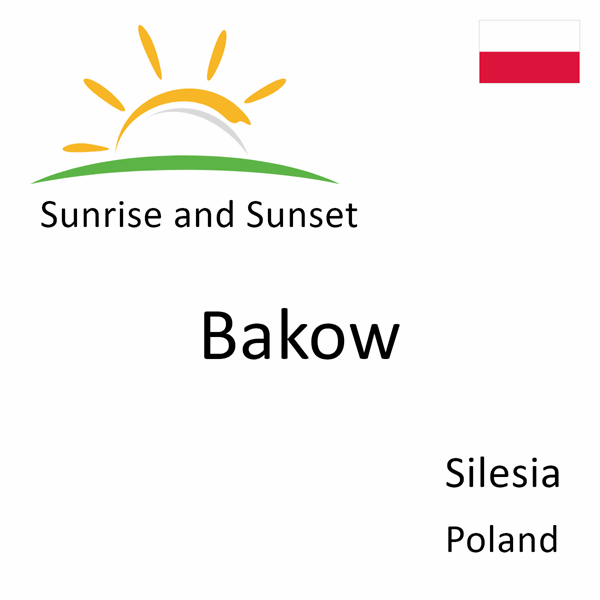 Sunrise and Sunset

Bakow

Silesia

Poland